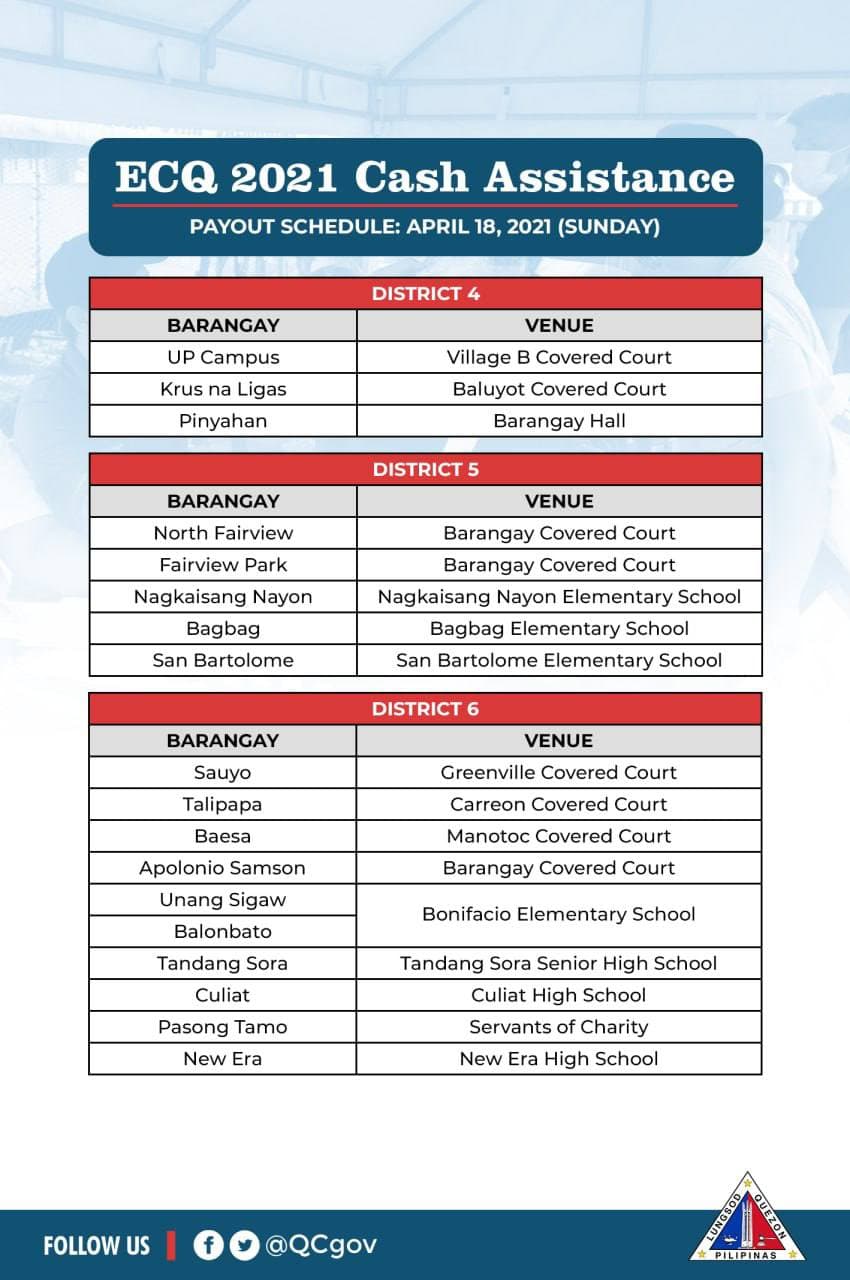 ECQ 2021 Cash Assistance

PAYOUT SCHEDULE: APRIL 18, 2021 (SUNDAY)

DISTRICT 4

| BARANGAY | VENUE |
|---|---|
| UP Campus | Village B Covered Court |
| Krus na Ligas | Baluyot Covered Court |
| Pinyahan | Barangay Hall |

DISTRICT 5

| BARANGAY | VENUE |
|---|---|
| North Fairview | Barangay Covered Court |
| Fairview Park | Barangay Covered Court |
| Nagkaisang Nayon | Nagkaisang Nayon Elementary School |
| Bagbag | Bagbag Elementary School |
| San Bartolome | San Bartolome Elementary School |

DISTRICT 6

| BARANGAY | VENUE |
|---|---|
| Sauyo | Greenville Covered Court |
| Talipapa | Carreon Covered Court |
| Baesa | Manotoc Covered Court |
| Apolonio Samson | Barangay Covered Court |
| Unang Sigaw | Bonifacio Elementary School |
| Balonbato | Bonifacio Elementary School |
| Tandang Sora | Tandang Sora Senior High School |
| Culiat | Culiat High School |
| Pasong Tamo | Servants of Charity |
| New Era | New Era High School |

FOLLOW US @QCgov

LUNGSOD QUEZON PILIPINAS